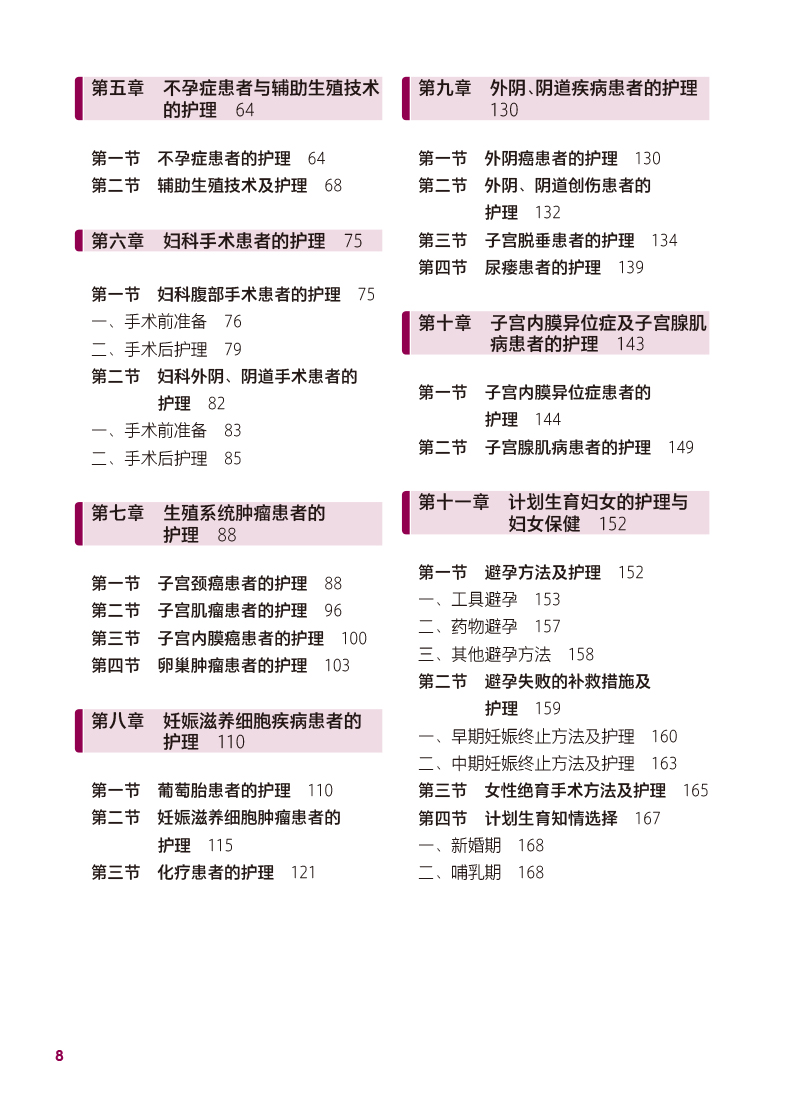 第五章　不孕症患者与辅助生殖技术的护理　64

第一节　不孕症患者的护理　64
第二节　辅助生殖技术及护理　68

第六章　妇科手术患者的护理　75

第一节　妇科腹部手术患者的护理　75
一、手术前准备　76
二、手术后护理　79
第二节　妇科外阴、阴道手术患者的护理　82
一、手术前准备　83
二、手术后护理　85

第七章　生殖系统肿瘤患者的护理　88

第一节　子宫颈癌患者的护理　88
第二节　子宫肌瘤患者的护理　96
第三节　子宫内膜癌患者的护理　100
第四节　卵巢肿瘤患者的护理　103

第八章　妊娠滋养细胞疾病患者的护理　110

第一节　葡萄胎患者的护理　110
第二节　妊娠滋养细胞肿瘤患者的护理　115
第三节　化疗患者的护理　121

第九章　外阴、阴道疾病患者的护理　130

第一节　外阴癌患者的护理　130
第二节　外阴、阴道创伤患者的护理　132
第三节　子宫脱垂患者的护理　134
第四节　尿瘘患者的护理　139

第十章　子宫内膜异位症及子宫腺肌病患者的护理　143

第一节　子宫内膜异位症患者的护理　144
第二节　子宫腺肌病患者的护理　149

第十一章　计划生育妇女的护理与妇女保健　152

第一节　避孕方法及护理　152
一、工具避孕　153
二、药物避孕　157
三、其他避孕方法　158
第二节　避孕失败的补救措施及护理　159
一、早期妊娠终止方法及护理　160
二、中期妊娠终止方法及护理　163
第三节　女性绝育手术方法及护理　165
第四节　计划生育知情选择　167
一、新婚期　168
二、哺乳期　168

8